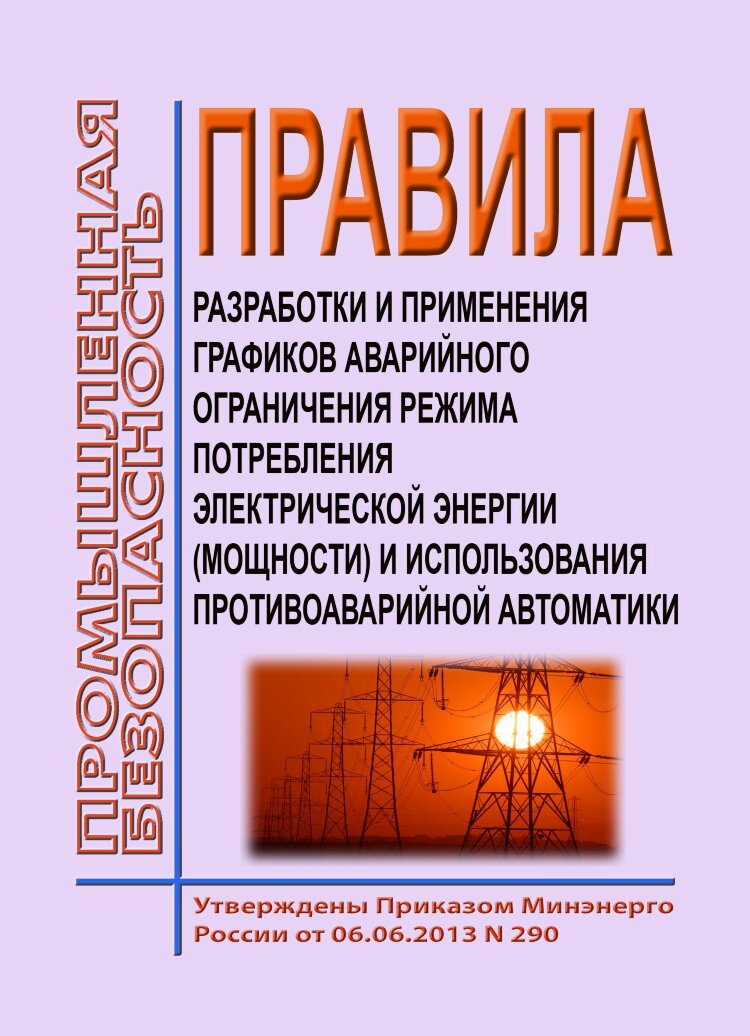 ПРОМЫШЛЕННАЯ БЕЗОПАСНОСТЬ

ПРАВИЛА

РАЗРАБОТКИ И ПРИМЕНЕНИЯ ГРАФИКОВ АВАРИЙНОГО ОГРАНИЧЕНИЯ РЕЖИМА ПОТРЕБЛЕНИЯ ЭЛЕКТРИЧЕСКОЙ ЭНЕРГИИ (МОЩНОСТИ) И ИСПОЛЬЗОВАНИЯ ПРОТИВОАВАРИЙНОЙ АВТОМАТИКИ

Утверждены Приказом Минэнерго России от 06.06.2013 N 290